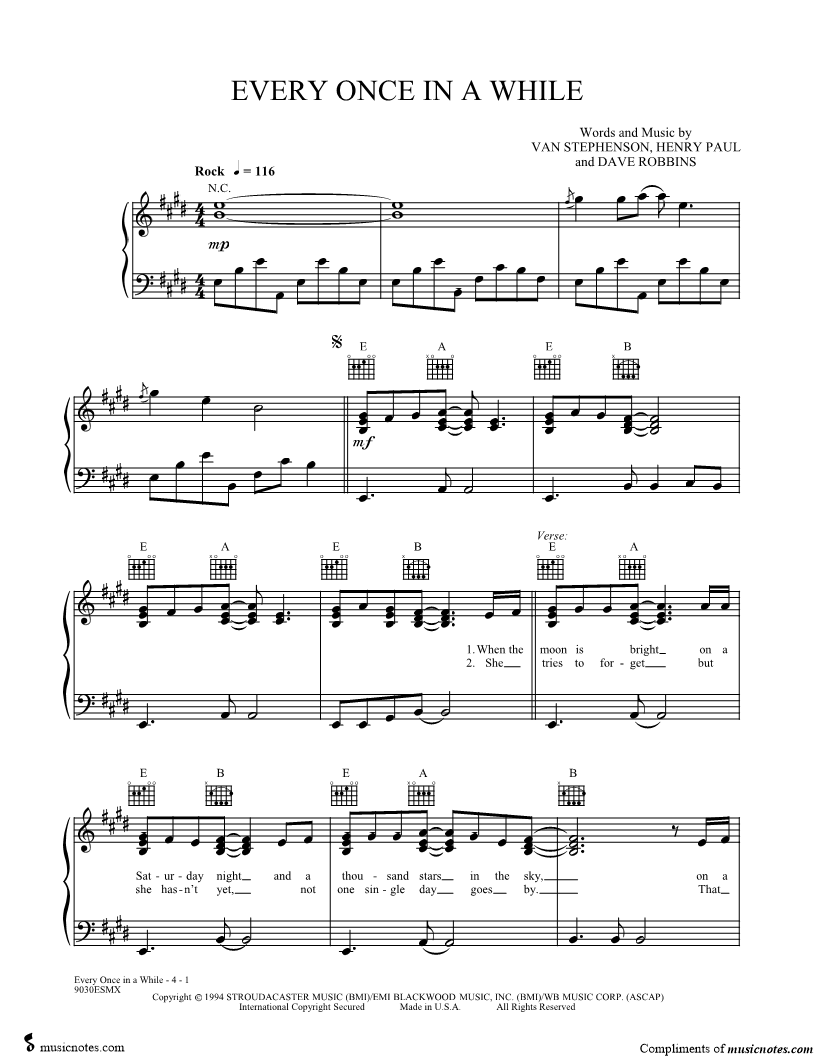 EVERY ONCE IN A WHILE

Words and Music by
VAN STEPHENSON, HENRY PAUL
and DAVE ROBBINS

Rock ♩ = 116

N.C.

mp

E A E B

mf

E A E B

Verse:

E A

1. When the moon is bright on a
2. She tries to for - get but

E B E A B

Sat - ur - day night and a thou - sand stars in the sky, on a
she has - n't yet, not one sin - gle day goes by. That

Every Once in a While - 4 - 1
9030ESMX

Copyright © 1994 STROUDACASTER MUSIC (BMI)/EMI BLACKWOOD MUSIC, INC. (BMI)/WB MUSIC CORP. (ASCAP)
International Copyright Secured Made in U.S.A. All Rights Reserved

musicnotes.com

Compliments of musicnotes.com